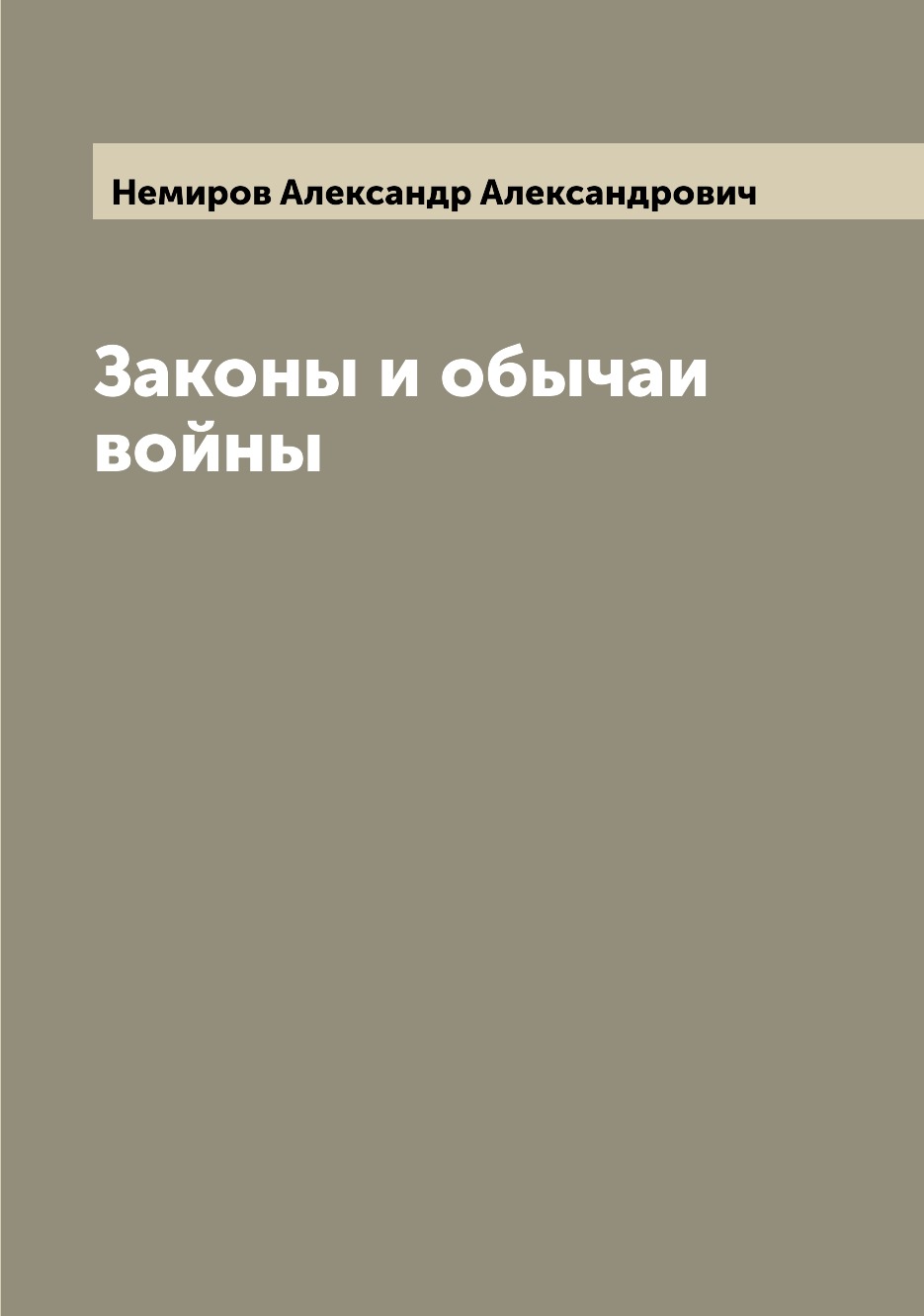 Немиров Александр Александрович

Законы и обычаи войны